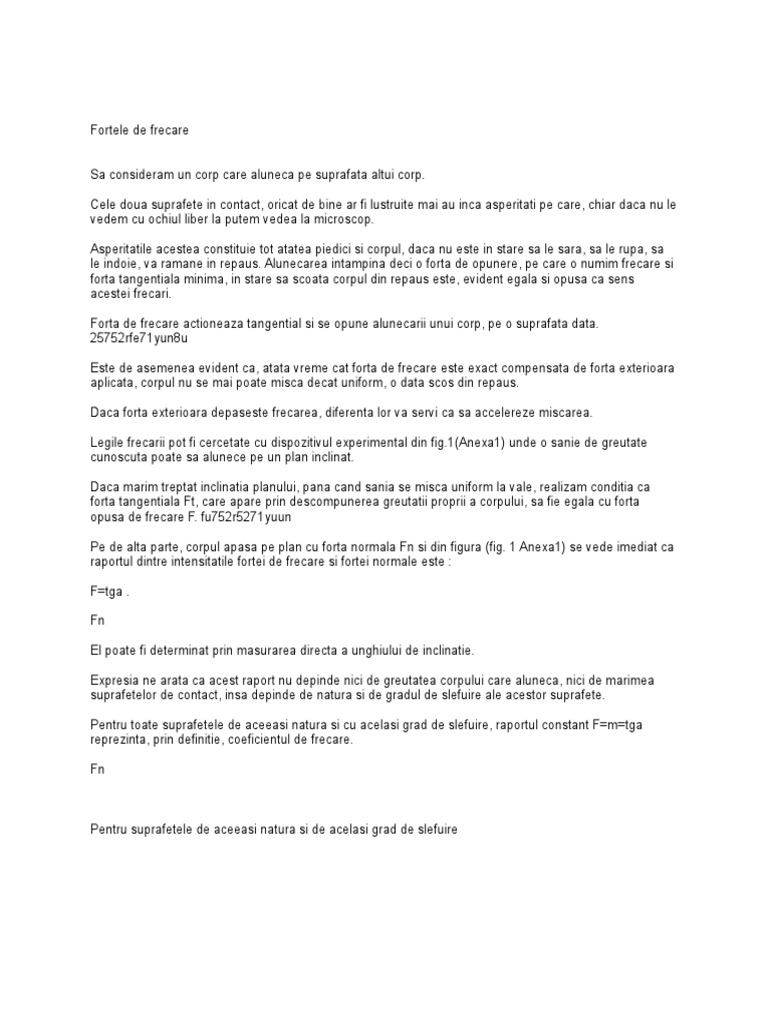 Fortele de frecare

Sa consideram un corp care aluneca pe suprafata altui corp.

Cele doua suprafete in contact, oricat de bine ar fi lustruite mai au inca asperitati pe care, chiar daca nu le vedem cu ochiul liber la putem vedea la microscop.

Asperitatile acestea constituie tot atatea piedici si corpul, daca nu este in stare sa le sara, sa le rupa, sa le indoie, va ramane in repaus. Alunecarea intampina deci o forta de opunere, pe care o numim frecare si forta tangentiala minima, in stare sa scoata corpul din repaus este, evident egala si opusa ca sens acestei frecari.

Forta de frecare actioneaza tangential si se opune alunecarii unui corp, pe o suprafata data. 25752rfe71yun8u

Este de asemenea evident ca, atata vreme cat forta de frecare este exact compensata de forta exterioara aplicata, corpul nu se mai poate misca decat uniform, o data scos din repaus.

Daca forta exterioara depaseste frecarea, diferenta lor va servi ca sa accelereze miscarea.

Legile frecarii pot fi cercetate cu dispozitivul experimental din fig.1(Anexa1) unde o sanie de greutate cunoscuta poate sa alunece pe un plan inclinat.

Daca marim treptat inclinatia planului, pana cand sania se misca uniform la vale, realizam conditia ca forta tangentiala Ft, care apare prin descompunerea greutatii proprii a corpului, sa fie egala cu forta opusa de frecare F. fu752r5271yuun

Pe de alta parte, corpul apasa pe plan cu forta normala Fn si din figura (fig. 1 Anexa1) se vede imediat ca raportul dintre intensitatile fortei de frecare si fortei normale este :

F=tga .

Fn

El poate fi determinat prin masurarea directa a unghiului de inclinatie.

Expresia ne arata ca acest raport nu depinde nici de greutatea corpului care aluneca, nici de marimea suprafetelor de contact, insa depinde de natura si de gradul de slefuire ale acestor suprafete.

Pentru toate suprafetele de aceeasi natura si cu acelasi grad de slefuire, raportul constant F=m=tga reprezinta, prin definitie, coeficientul de frecare.

Fn

Pentru suprafetele de aceeasi natura si de acelasi grad de slefuire